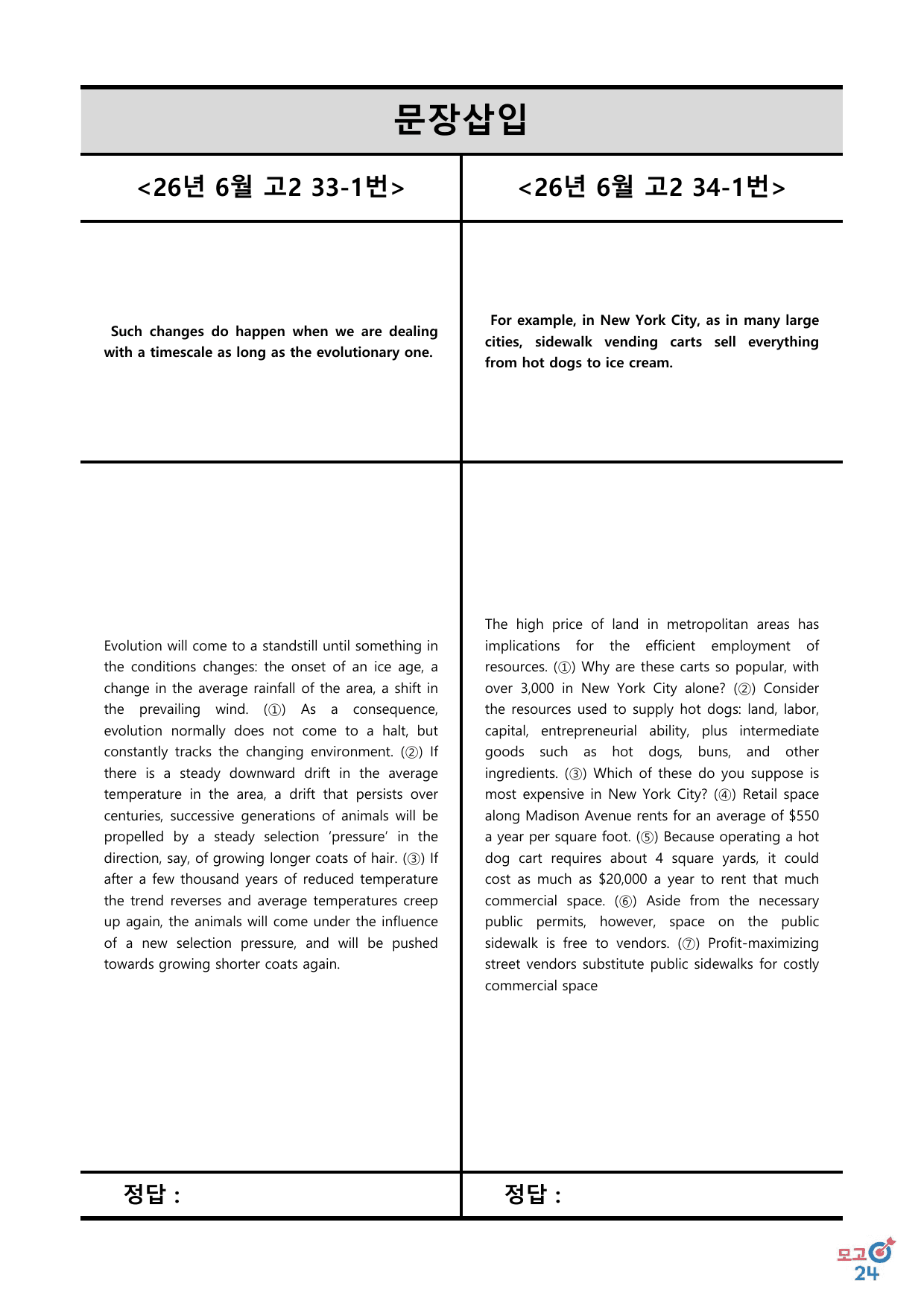 문장삽입

<26년 6월 고2 33-1번>

Such changes do happen when we are dealing with a timescale as long as the evolutionary one.

Evolution will come to a standstill until something in the conditions changes: the onset of an ice age, a change in the average rainfall of the area, a shift in the prevailing wind. (①) As a consequence, evolution normally does not come to a halt, but constantly tracks the changing environment. (②) If there is a steady downward drift in the average temperature in the area, a drift that persists over centuries, successive generations of animals will be propelled by a steady selection 'pressure' in the direction, say, of growing longer coats of hair. (③) If after a few thousand years of reduced temperature the trend reverses and average temperatures creep up again, the animals will come under the influence of a new selection pressure, and will be pushed towards growing shorter coats again.

정답 :

<26년 6월 고2 34-1번>

For example, in New York City, as in many large cities, sidewalk vending carts sell everything from hot dogs to ice cream.

The high price of land in metropolitan areas has implications for the efficient employment of resources. (①) Why are these carts so popular, with over 3,000 in New York City alone? (②) Consider the resources used to supply hot dogs: land, labor, capital, entrepreneurial ability, plus intermediate goods such as hot dogs, buns, and other ingredients. (③) Which of these do you suppose is most expensive in New York City? (④) Retail space along Madison Avenue rents for an average of $550 a year per square foot. (⑤) Because operating a hot dog cart requires about 4 square yards, it could cost as much as $20,000 a year to rent that much commercial space. (⑥) Aside from the necessary public permits, however, space on the public sidewalk is free to vendors. (⑦) Profit-maximizing street vendors substitute public sidewalks for costly commercial space

정답 :

모고 24